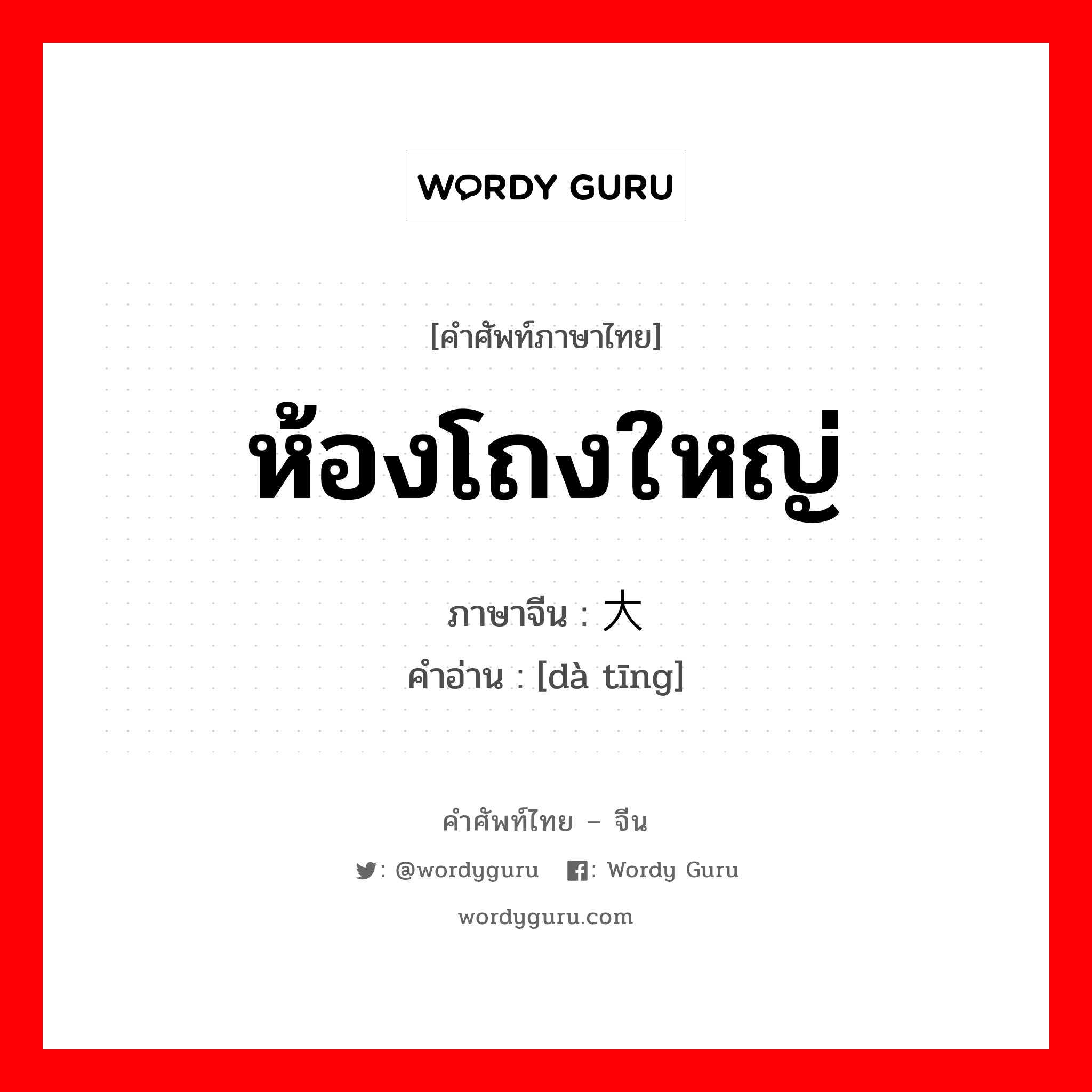 WORDY GURU

[คำศัพท์ภาษาไทย]

ห้องโถงใหญ่

ภาษาจีน : 大

คำอ่าน : [dà tīng]

คำศัพท์ไทย – จีน

: @wordyguru : Wordy Guru

wordyguru.com